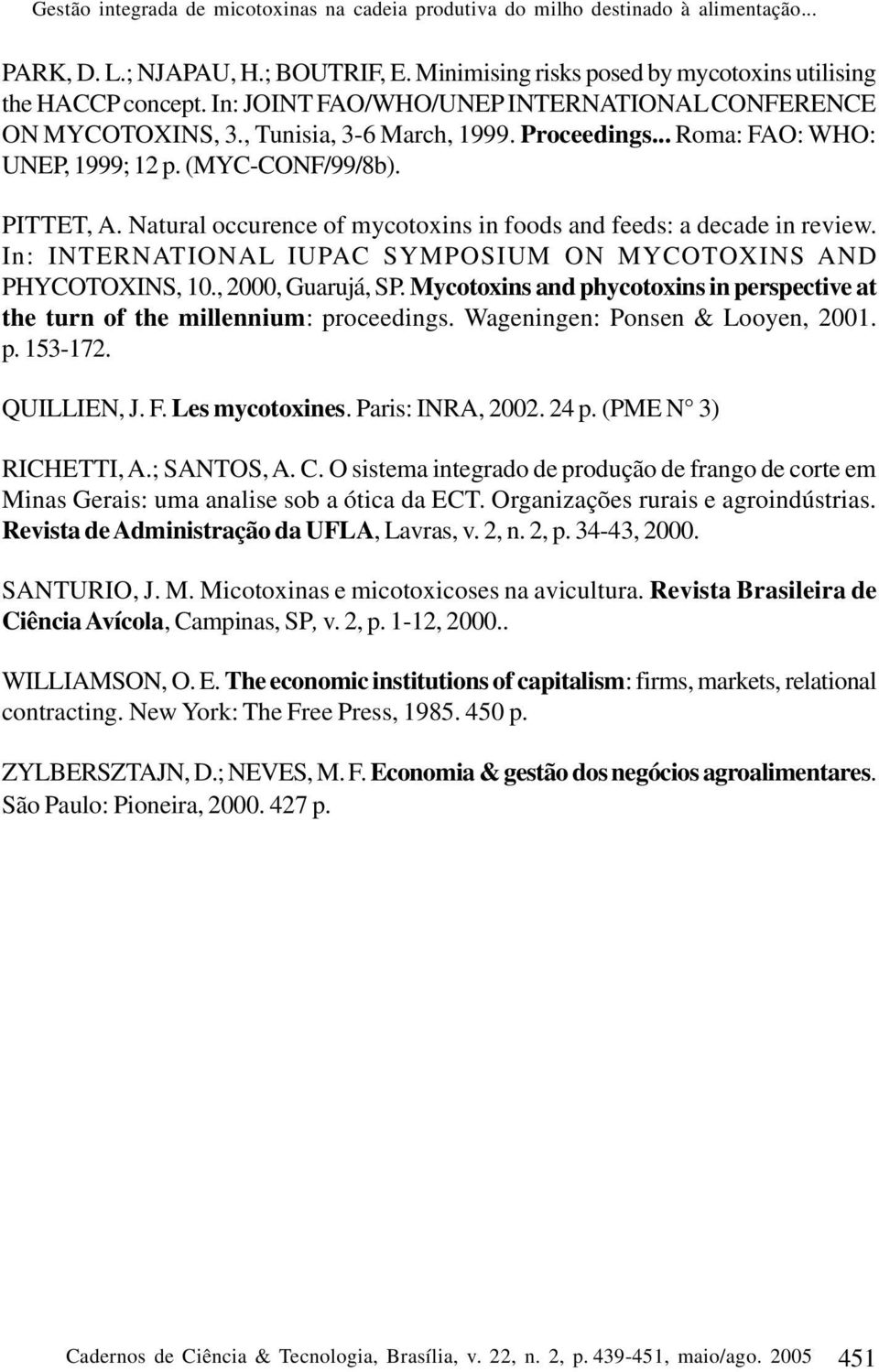 Gestão integrada de micotoxinas na cadeia produtiva do milho destinado à alimentação...

PARK, D. L.; NJAPAU, H.; BOUTRIF, E. Minimising risks posed by mycotoxins utilising the HACCP concept. In: JOINT FAO/WHO/UNEP INTERNATIONAL CONFERENCE ON MYCOTOXINS, 3., Tunisia, 3-6 March, 1999. Proceedings... Roma: FAO: WHO: UNEP, 1999; 12 p. (MYC-CONF/99/8b).

PITTET, A. Natural occurence of mycotoxins in foods and feeds: a decade in review. In: INTERNATIONAL IUPAC SYMPOSIUM ON MYCOTOXINS AND PHYCOTOXINS, 10., 2000, Guarujá, SP. Mycotoxins and phycotoxins in perspective at the turn of the millennium: proceedings. Wageningen: Ponsen & Looyen, 2001. p. 153-172.

QUILLIEN, J. F. Les mycotoxines. Paris: INRA, 2002. 24 p. (PME N° 3)

RICHETTI, A.; SANTOS, A. C. O sistema integrado de produção de frango de corte em Minas Gerais: uma analise sob a ótica da ECT. Organizações rurais e agroindústrias. Revista de Administração da UFLA, Lavras, v. 2, n. 2, p. 34-43, 2000.

SANTURIO, J. M. Micotoxinas e micotoxicoses na avicultura. Revista Brasileira de Ciência Avícola, Campinas, SP, v. 2, p. 1-12, 2000..

WILLIAMSON, O. E. The economic institutions of capitalism: firms, markets, relational contracting. New York: The Free Press, 1985. 450 p.

ZYLBERSZTAJN, D.; NEVES, M. F. Economia & gestão dos negócios agroalimentares. São Paulo: Pioneira, 2000. 427 p.

Cadernos de Ciência & Tecnologia, Brasília, v. 22, n. 2, p. 439-451, maio/ago. 2005 451